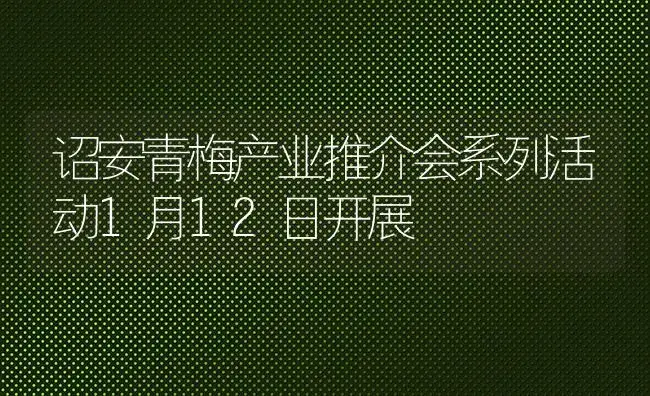 诏安青梅产业推介会系列活动1月12日开展